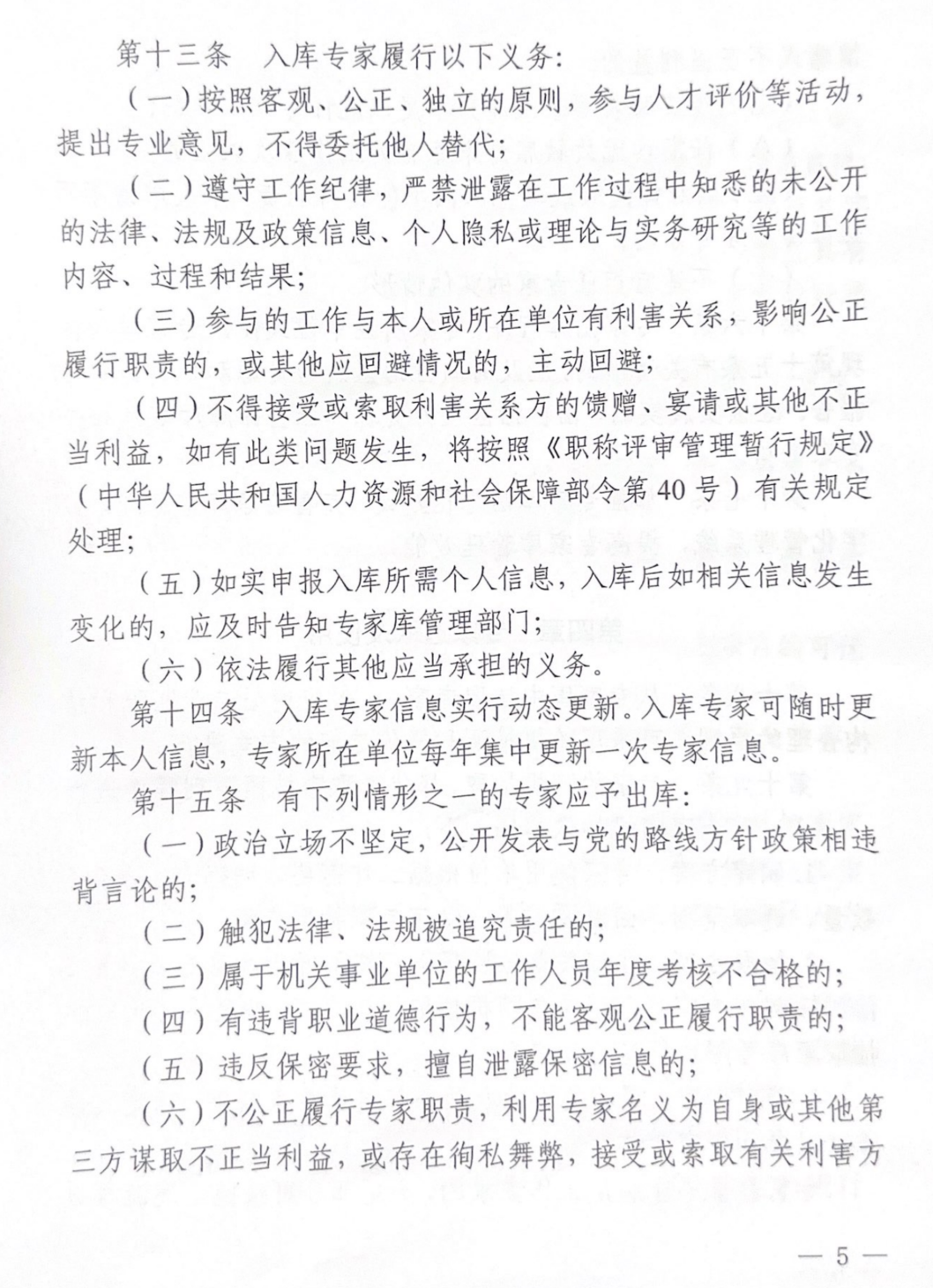 第十三条　入库专家履行以下义务：

（一）按照客观、公正、独立的原则，参与人才评价等活动，提出专业意见，不得委托他人替代；

（二）遵守工作纪律，严禁泄露在工作过程中知悉的未公开的法律、法规及政策信息、个人隐私或理论与实务研究等的工作内容、过程和结果；

（三）参与的工作与本人或所在单位有利害关系，影响公正履行职责的，或其他应回避情况的，主动回避；

（四）不得接受或索取利害关系方的馈赠、宴请或其他不正当利益，如有此类问题发生，将按照《职称评审管理暂行规定》（中华人民共和国人力资源和社会保障部令第40号）有关规定处理；

（五）如实申报入库所需个人信息，入库后如相关信息发生变化的，应及时告知专家库管理部门；

（六）依法履行其他应当承担的义务。

第十四条　入库专家信息实行动态更新。入库专家可随时更新本人信息，专家所在单位每年集中更新一次专家信息。

第十五条　有下列情形之一的专家应予出库：

（一）政治立场不坚定，公开发表与党的路线方针政策相违背言论的；

（二）触犯法律、法规被追究责任的；

（三）属于机关事业单位的工作人员年度考核不合格的；

（四）有违背职业道德行为，不能客观公正履行职责的；

（五）违反保密要求，擅自泄露保密信息的；

（六）不公正履行专家职责，利用专家名义为自身或其他第三方谋取不正当利益，或存在徇私舞弊，接受或索取有关利害方

— 5 —